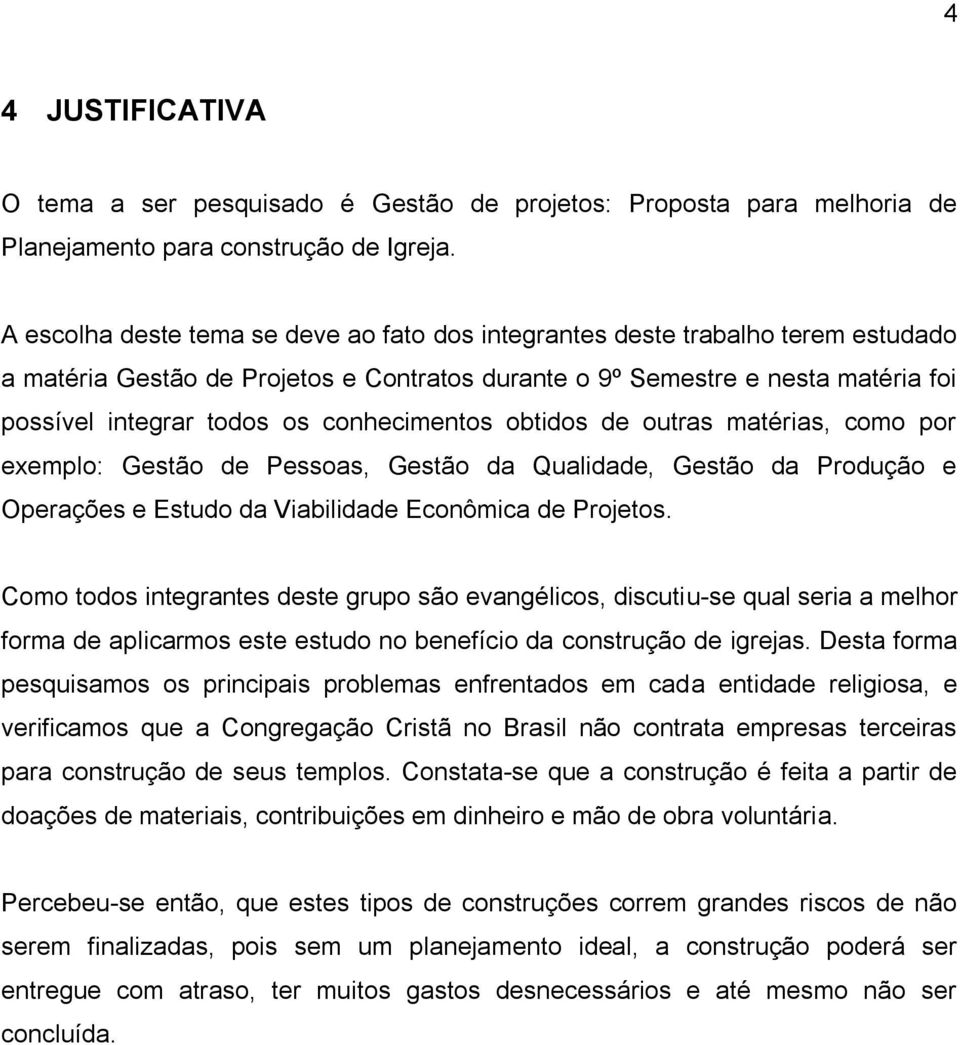 4

4 JUSTIFICATIVA

O tema a ser pesquisado é Gestão de projetos: Proposta para melhoria de Planejamento para construção de Igreja.

A escolha deste tema se deve ao fato dos integrantes deste trabalho terem estudado a matéria Gestão de Projetos e Contratos durante o 9º Semestre e nesta matéria foi possível integrar todos os conhecimentos obtidos de outras matérias, como por exemplo: Gestão de Pessoas, Gestão da Qualidade, Gestão da Produção e Operações e Estudo da Viabilidade Econômica de Projetos.

Como todos integrantes deste grupo são evangélicos, discutiu-se qual seria a melhor forma de aplicarmos este estudo no benefício da construção de igrejas. Desta forma pesquisamos os principais problemas enfrentados em cada entidade religiosa, e verificamos que a Congregação Cristã no Brasil não contrata empresas terceiras para construção de seus templos. Constata-se que a construção é feita a partir de doações de materiais, contribuições em dinheiro e mão de obra voluntária.

Percebeu-se então, que estes tipos de construções correm grandes riscos de não serem finalizadas, pois sem um planejamento ideal, a construção poderá ser entregue com atraso, ter muitos gastos desnecessários e até mesmo não ser concluída.